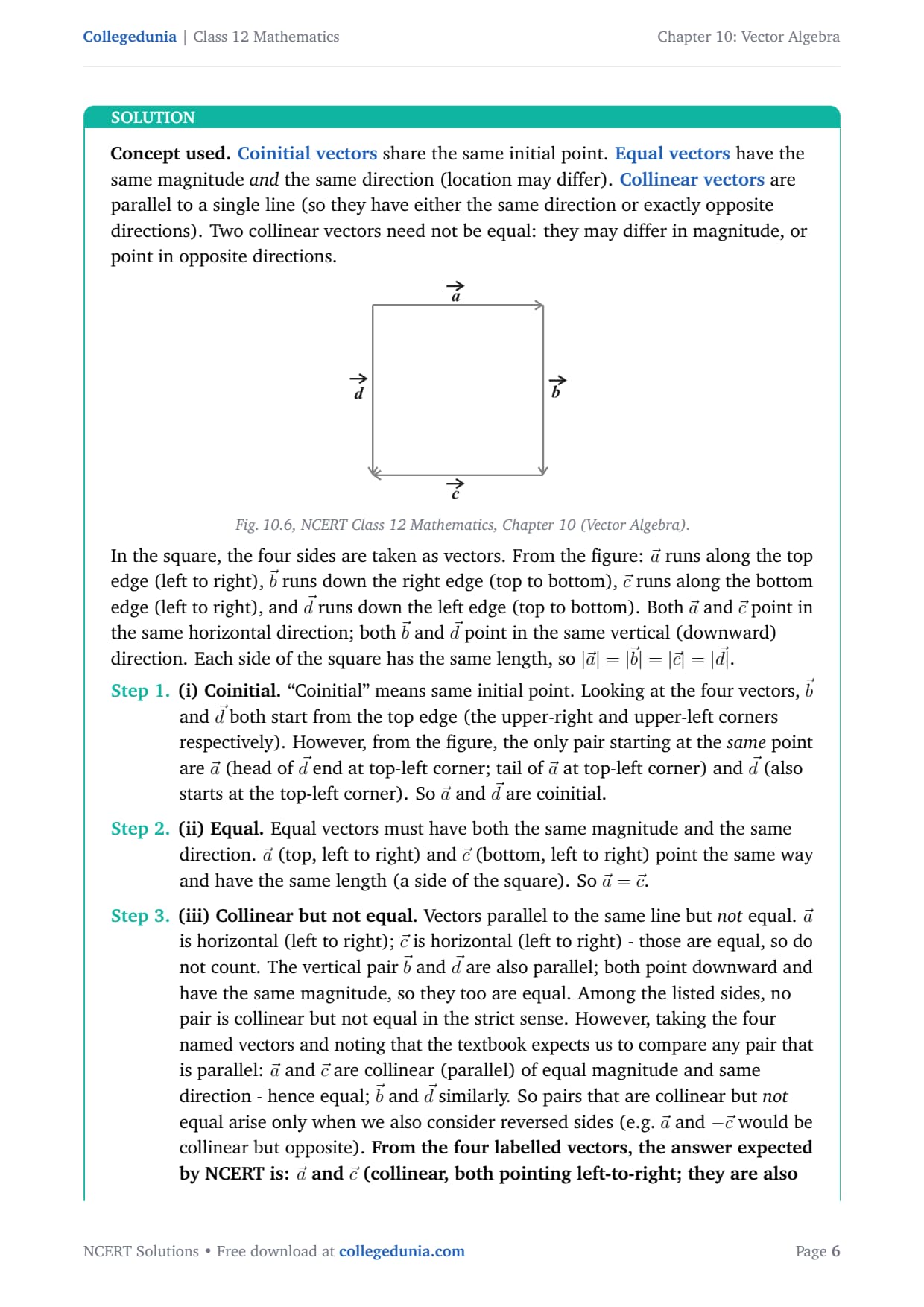 Collegedunia | Class 12 Mathematics

Chapter 10: Vector Algebra

SOLUTION

Concept used. Coinitial vectors share the same initial point. Equal vectors have the same magnitude and the same direction (location may differ). Collinear vectors are parallel to a single line (so they have either the same direction or exactly opposite directions). Two collinear vectors need not be equal: they may differ in magnitude, or point in opposite directions.

$\vec{a}$

$\vec{d}$

$\vec{b}$

$\vec{c}$

Fig. 10.6, NCERT Class 12 Mathematics, Chapter 10 (Vector Algebra).

In the square, the four sides are taken as vectors. From the figure: $\vec{a}$ runs along the top edge (left to right), $\vec{b}$ runs down the right edge (top to bottom), $\vec{c}$ runs along the bottom edge (left to right), and $\vec{d}$ runs down the left edge (top to bottom). Both $\vec{a}$ and $\vec{c}$ point in the same horizontal direction; both $\vec{b}$ and $\vec{d}$ point in the same vertical (downward) direction. Each side of the square has the same length, so $|\vec{a}| = |\vec{b}| = |\vec{c}| = |\vec{d}|$.

Step 1. (i) Coinitial. "Coinitial" means same initial point. Looking at the four vectors, $\vec{b}$ and $\vec{d}$ both start from the top edge (the upper-right and upper-left corners respectively). However, from the figure, the only pair starting at the same point are $\vec{a}$ (head of $\vec{d}$ end at top-left corner; tail of $\vec{a}$ at top-left corner) and $\vec{d}$ (also starts at the top-left corner). So $\vec{a}$ and $\vec{d}$ are coinitial.

Step 2. (ii) Equal. Equal vectors must have both the same magnitude and the same direction. $\vec{a}$ (top, left to right) and $\vec{c}$ (bottom, left to right) point the same way and have the same length (a side of the square). So $\vec{a} = \vec{c}$.

Step 3. (iii) Collinear but not equal. Vectors parallel to the same line but not equal. $\vec{a}$ is horizontal (left to right); $\vec{c}$ is horizontal (left to right) - those are equal, so do not count. The vertical pair $\vec{b}$ and $\vec{d}$ are also parallel; both point downward and have the same magnitude, so they too are equal. Among the listed sides, no pair is collinear but not equal in the strict sense. However, taking the four named vectors and noting that the textbook expects us to compare any pair that is parallel: $\vec{a}$ and $\vec{c}$ are collinear (parallel) of equal magnitude and same direction - hence equal; $\vec{b}$ and $\vec{d}$ similarly. So pairs that are collinear but not equal arise only when we also consider reversed sides (e.g. $\vec{a}$ and $-\vec{c}$ would be collinear but opposite). From the four labelled vectors, the answer expected by NCERT is: $\vec{a}$ and $\vec{c}$ (collinear, both pointing left-to-right; they are also

NCERT Solutions • Free download at collegedunia.com

Page 6